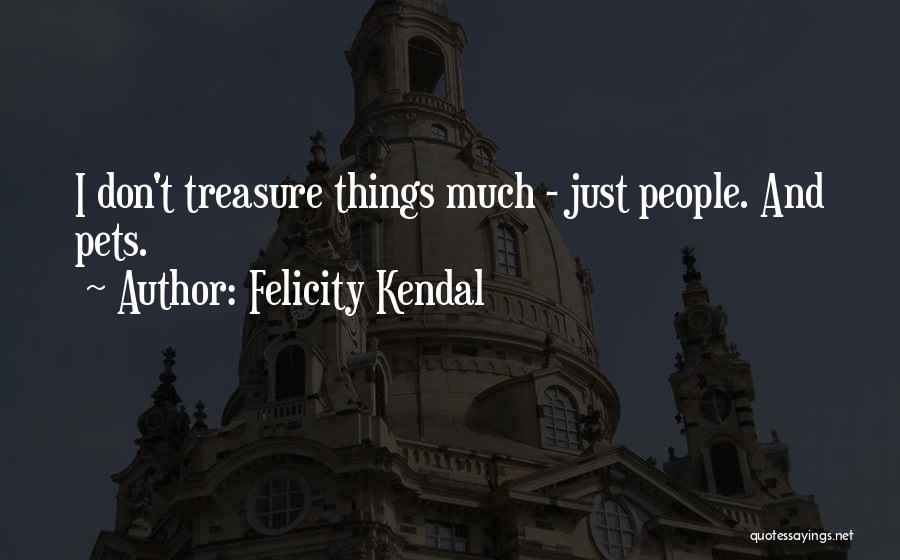 I don't treasure things much - just people. And pets.
~ Author: Felicity Kendal

quotessayings.net